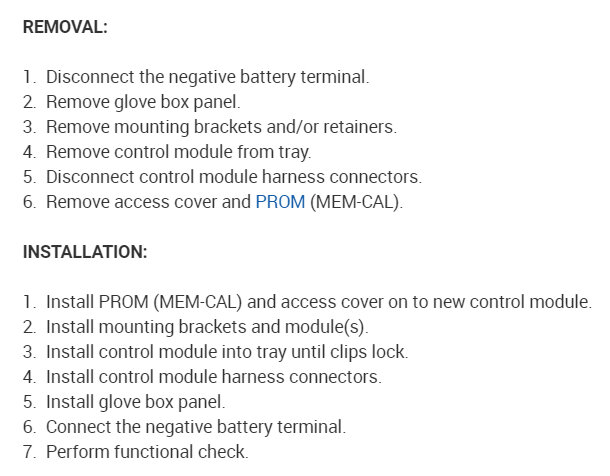 REMOVAL:

1. Disconnect the negative battery terminal.
2. Remove glove box panel.
3. Remove mounting brackets and/or retainers.
4. Remove control module from tray.
5. Disconnect control module harness connectors.
6. Remove access cover and PROM (MEM-CAL).

INSTALLATION:

1. Install PROM (MEM-CAL) and access cover on to new control module.
2. Install mounting brackets and module(s).
3. Install control module into tray until clips lock.
4. Install control module harness connectors.
5. Install glove box panel.
6. Connect the negative battery terminal.
7. Perform functional check.